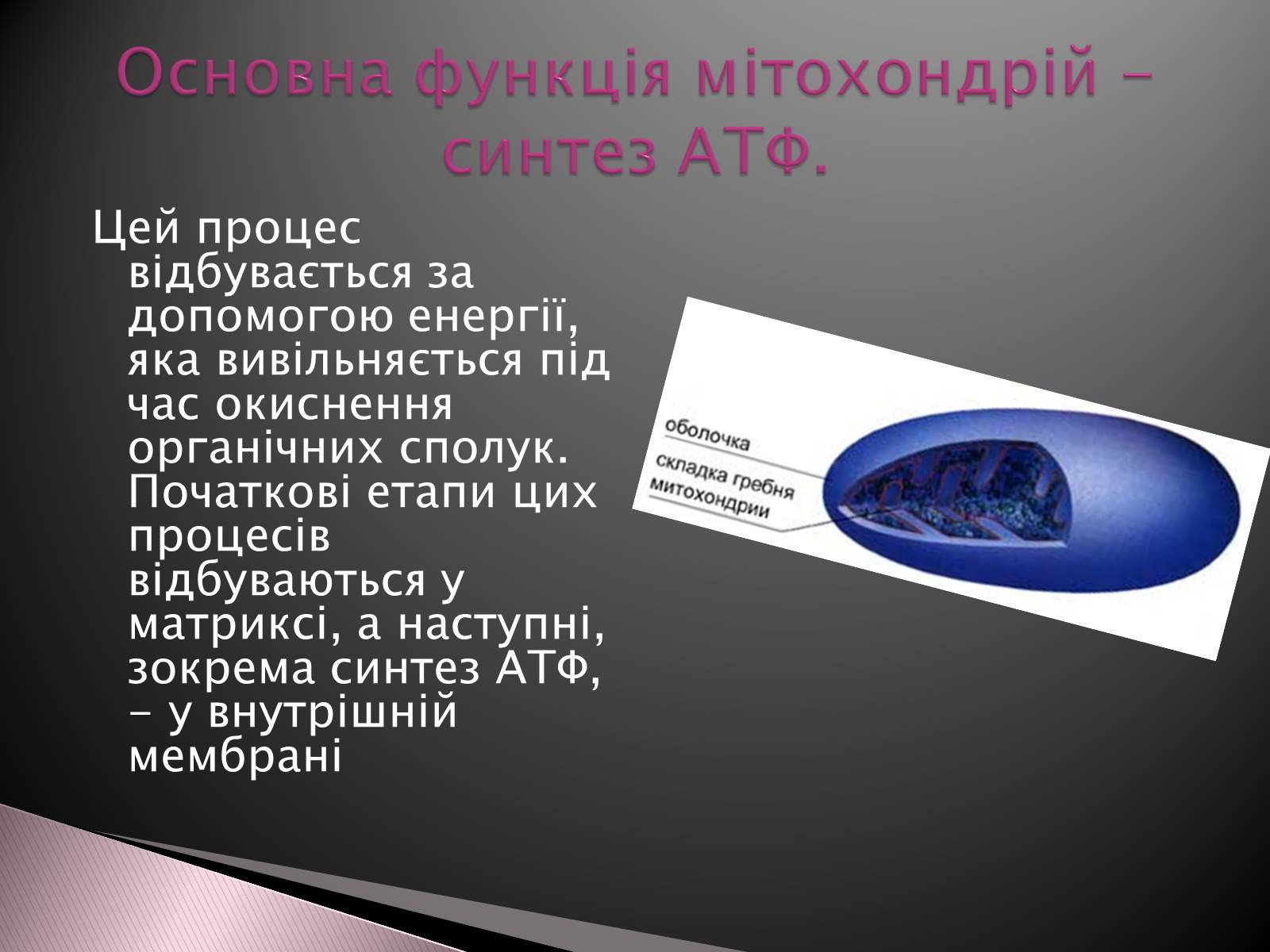 Основна функція мітохондрій – синтез АТФ.

Цей процес відбувається за допомогою енергії, яка вивільняється під час окиснення органічних сполук. Початкові етапи цих процесів відбуваються у матриксі, а наступні, зокрема синтез АТФ, – у внутрішній мембрані

оболочка
складка гребня митохондрии